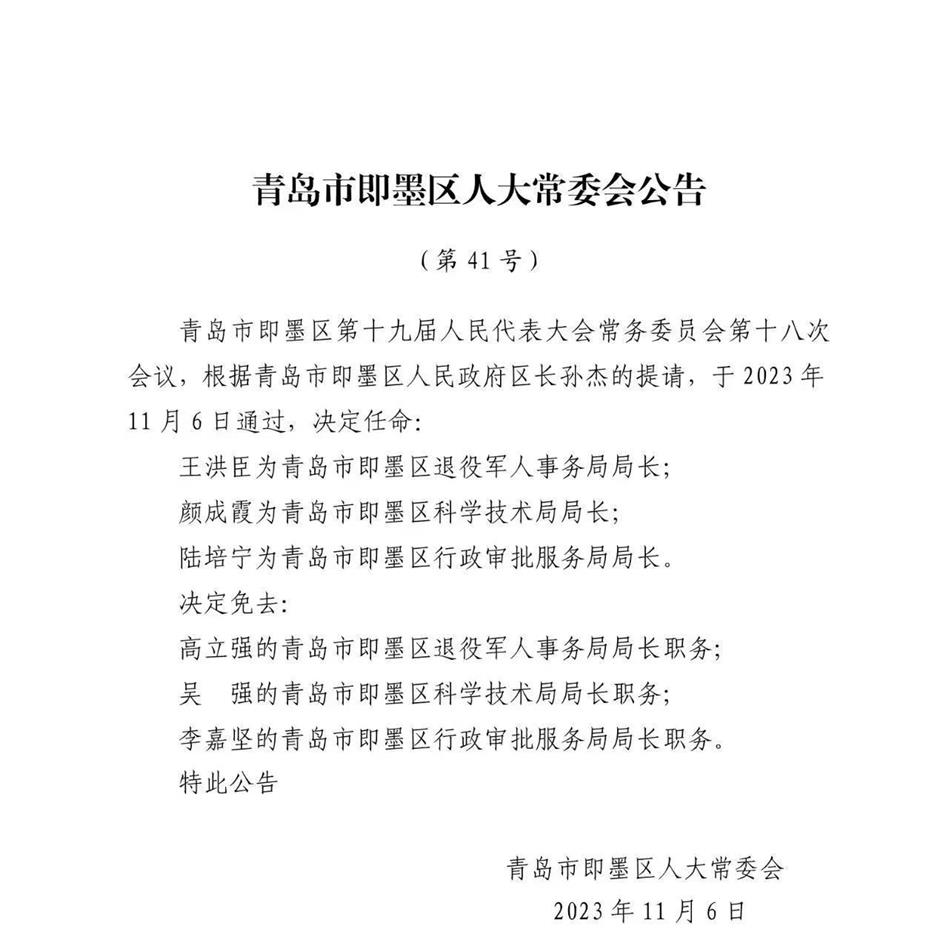 青岛市即墨区人大常委会公告

（第 41 号）

青岛市即墨区第十九届人民代表大会常务委员会第十八次会议，根据青岛市即墨区人民政府区长孙杰的提请，于 2023 年 11 月 6 日通过，决定任命:

王洪臣为青岛市即墨区退役军人事务局局长;

颜成霞为青岛市即墨区科学技术局局长;

陆培宁为青岛市即墨区行政审批服务局局长。

决定免去:

高立强的青岛市即墨区退役军人事务局局长职务;

吴　强的青岛市即墨区科学技术局局长职务;

李嘉坚的青岛市即墨区行政审批服务局局长职务。

特此公告

青岛市即墨区人大常委会

2023 年 11 月 6 日